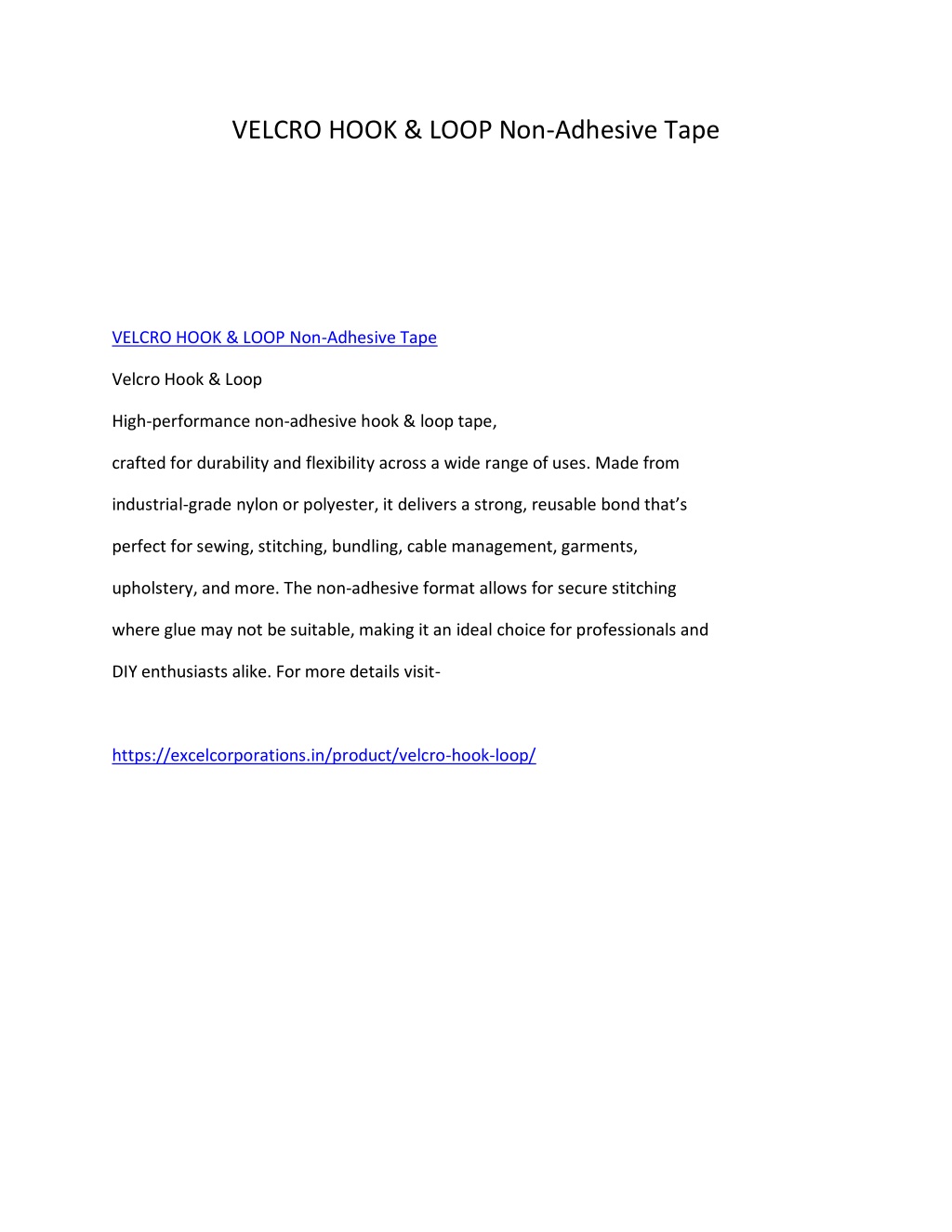 VELCRO HOOK & LOOP Non-Adhesive Tape

VELCRO HOOK & LOOP Non-Adhesive Tape

Velcro Hook & Loop

High-performance non-adhesive hook & loop tape,

crafted for durability and flexibility across a wide range of uses. Made from industrial-grade nylon or polyester, it delivers a strong, reusable bond that's perfect for sewing, stitching, bundling, cable management, garments, upholstery, and more. The non-adhesive format allows for secure stitching where glue may not be suitable, making it an ideal choice for professionals and DIY enthusiasts alike. For more details visit-

https://excelcorporations.in/product/velcro-hook-loop/